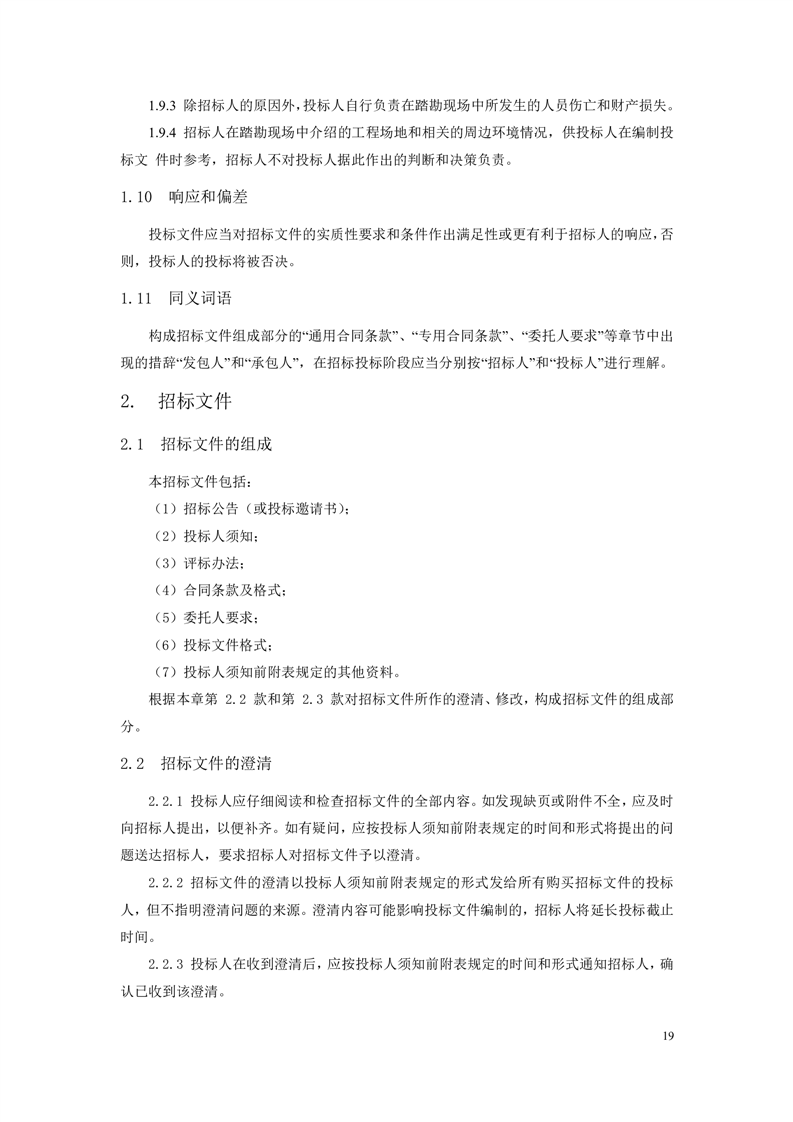 1.9.3 除招标人的原因外，投标人自行负责在踏勘现场中所发生的人员伤亡和财产损失。

1.9.4 招标人在踏勘现场中介绍的工程场地和相关的周边环境情况，供投标人在编制投标文 件时参考，招标人不对投标人据此作出的判断和决策负责。

1.10 响应和偏差

投标文件应当对招标文件的实质性要求和条件作出满足性或更有利于招标人的响应，否则，投标人的投标将被否决。

1.11 同义词语

构成招标文件组成部分的“通用合同条款”、“专用合同条款”、“委托人要求”等章节中出现的措辞“发包人”和“承包人”，在招标投标阶段应当分别按“招标人”和“投标人”进行理解。

2. 招标文件

2.1 招标文件的组成

本招标文件包括：

（1）招标公告（或投标邀请书）；

（2）投标人须知；

（3）评标办法；

（4）合同条款及格式；

（5）委托人要求；

（6）投标文件格式；

（7）投标人须知前附表规定的其他资料。

根据本章第 2.2 款和第 2.3 款对招标文件所作的澄清、修改，构成招标文件的组成部分。

2.2 招标文件的澄清

2.2.1 投标人应仔细阅读和检查招标文件的全部内容。如发现缺页或附件不全，应及时向招标人提出，以便补齐。如有疑问，应按投标人须知前附表规定的时间和形式将提出的问题送达招标人，要求招标人对招标文件予以澄清。

2.2.2 招标文件的澄清以投标人须知前附表规定的形式发给所有购买招标文件的投标人，但不指明澄清问题的来源。澄清内容可能影响投标文件编制的，招标人将延长投标截止时间。

2.2.3 投标人在收到澄清后，应按投标人须知前附表规定的时间和形式通知招标人，确认已收到该澄清。

19